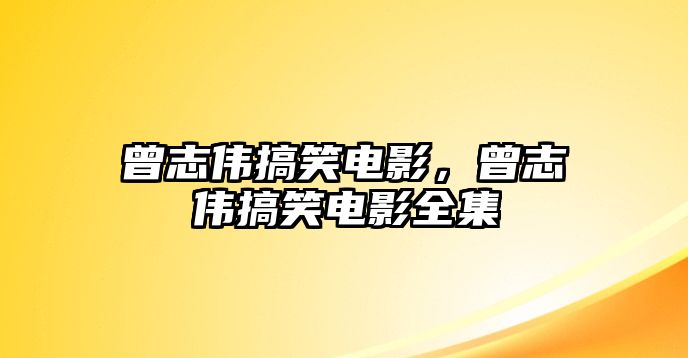 曾志伟搞笑电影，曾志伟搞笑电影全集